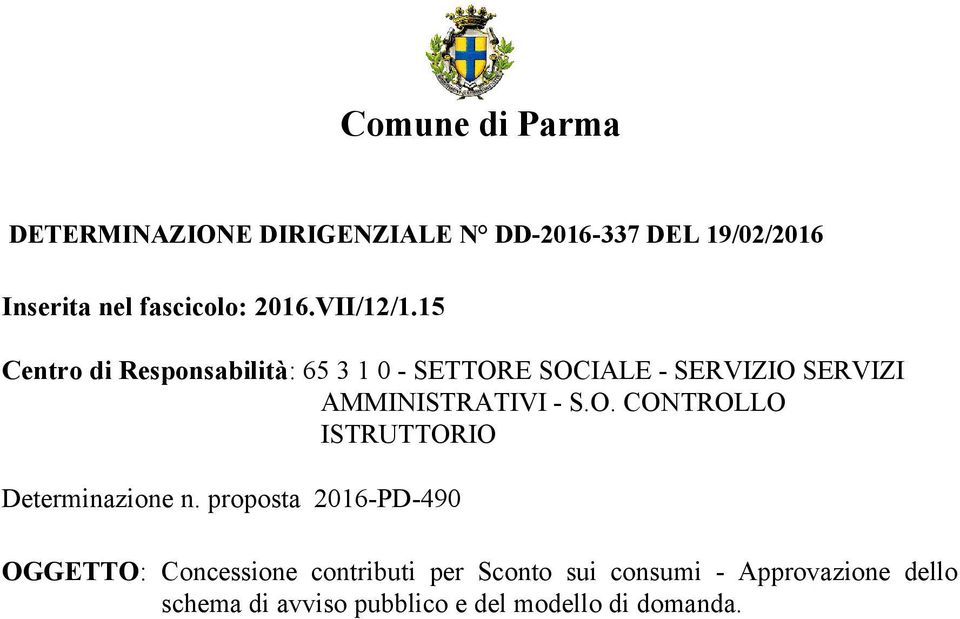 Comune di Parma

DETERMINAZIONE DIRIGENZIALE N° DD-2016-337 DEL 19/02/2016

Inserita nel fascicolo: 2016.VII/12/1.15

Centro di Responsabilità: 65 3 1 0 - SETTORE SOCIALE - SERVIZIO SERVIZI AMMINISTRATIVI - S.O. CONTROLLO ISTRUTTORIO

Determinazione n. proposta 2016-PD-490

OGGETTO: Concessione contributi per Sconto sui consumi - Approvazione dello schema di avviso pubblico e del modello di domanda.